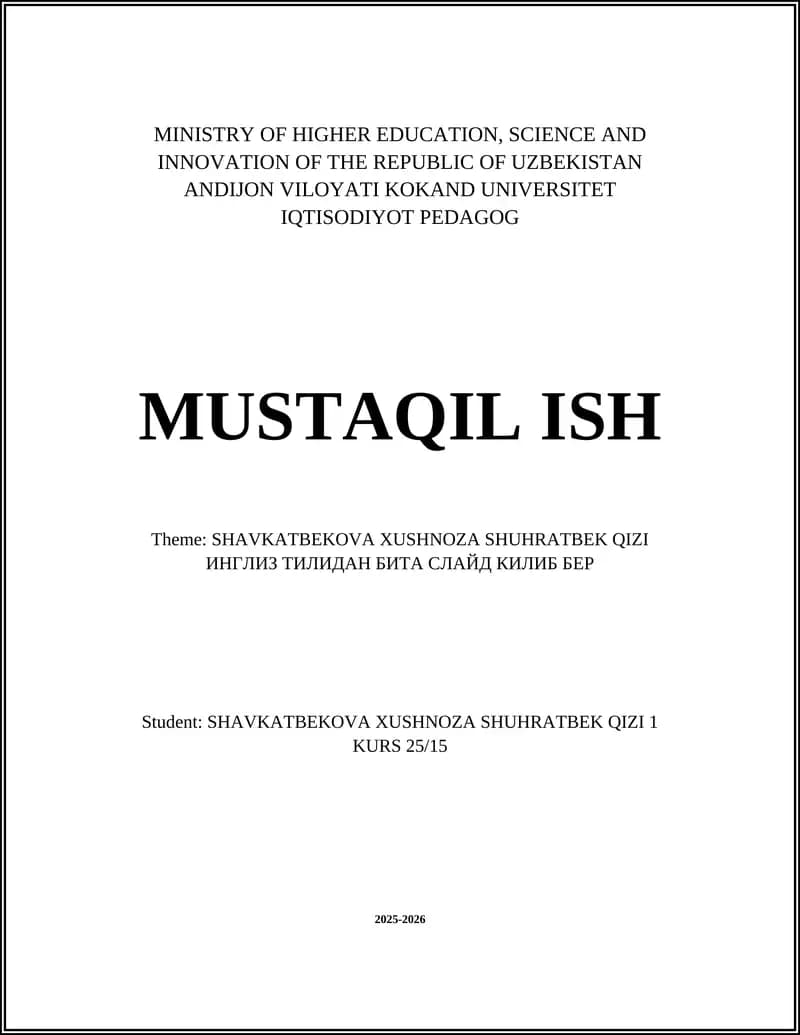 MINISTRY OF HIGHER EDUCATION, SCIENCE AND INNOVATION OF THE REPUBLIC OF UZBEKISTAN
ANDIJON VILOYATI KOKAND UNIVERSITET
IQTISODIYOT PEDAGOG

MUSTAQIL ISH

Theme: SHAVKATBEKOVA XUSHNOZA SHUHRATBEK QIZI ИНГЛИЗ ТИЛИДАН БИТА СЛАЙД КИЛИБ БЕР

Student: SHAVKATBEKOVA XUSHNOZA SHUHRATBEK QIZI 1 KURS 25/15

2025-2026